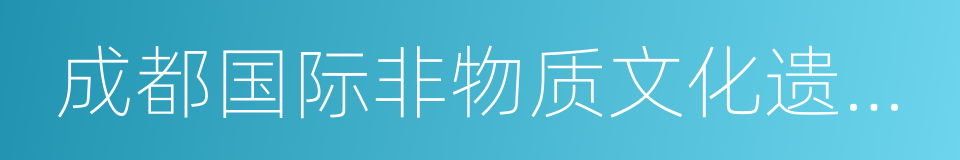 成都国际非物质文化遗...